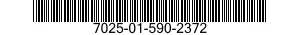 7025-01-590-2372